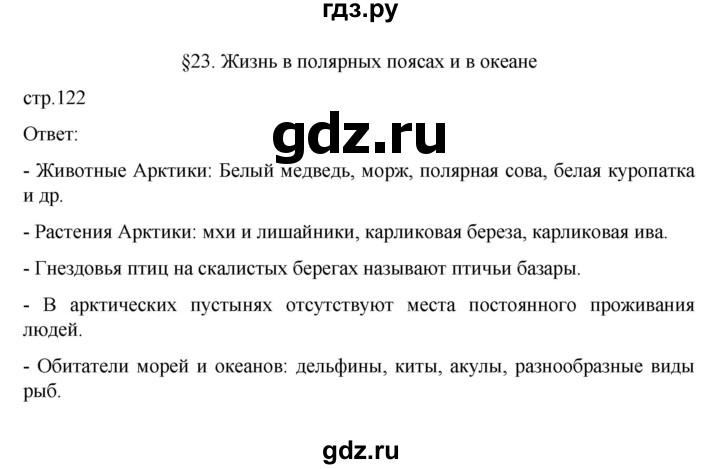 гдз.ру

§23. Жизнь в полярных поясах и в океане

стр.122

Ответ:

gdz.ru

- Животные Арктики: Белый медведь, морж, полярная сова, белая куропатка и др.

- Растения Арктики: мхи и лишайники, карликовая береза, карликовая ива.

- Гнездовья птиц на скалистых берегах называют птичьи базары.

- В арктических пустынях отсутствуют места постоянного проживания людей.

- Обитатели морей и океанов: дельфины, киты, акулы, разнообразные виды рыб.

gdz.ru